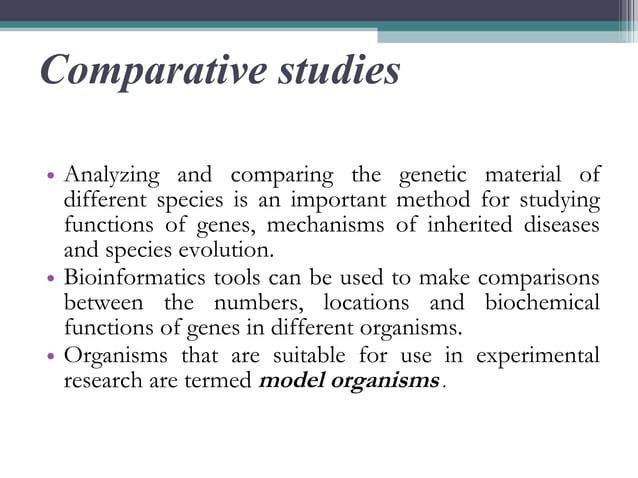 Comparative studies

• Analyzing and comparing the genetic material of different species is an important method for studying functions of genes, mechanisms of inherited diseases and species evolution.

• Bioinformatics tools can be used to make comparisons between the numbers, locations and biochemical functions of genes in different organisms.

• Organisms that are suitable for use in experimental research are termed model organisms.